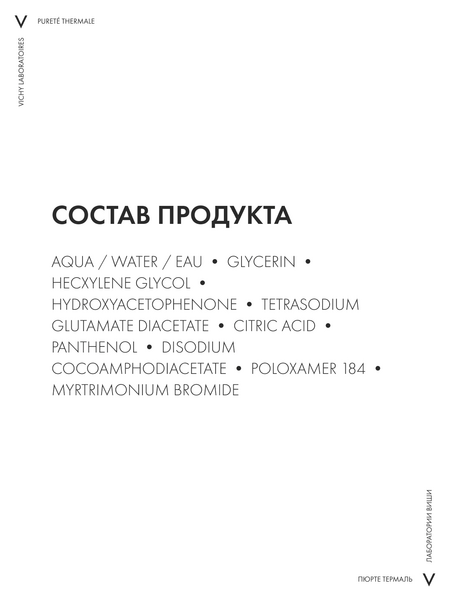 V PURETÉ THERMALE

VICHY LABORATOIRES

СОСТАВ ПРОДУКТА

AQUA / WATER / EAU • GLYCERIN • HECXYLENE GLYCOL • HYDROXYACETOPHENONE • TETRASODIUM GLUTAMATE DIACETATE • CITRIC ACID • PANTHENOL • DISODIUM COCOAMPHODIACETATE • POLOXAMER 184 • MYRTRIMONIUM BROMIDE

ЛАБОРАТОРИИ ВИШИ

ПЮРТЕ ТЕРМАЛЬ V